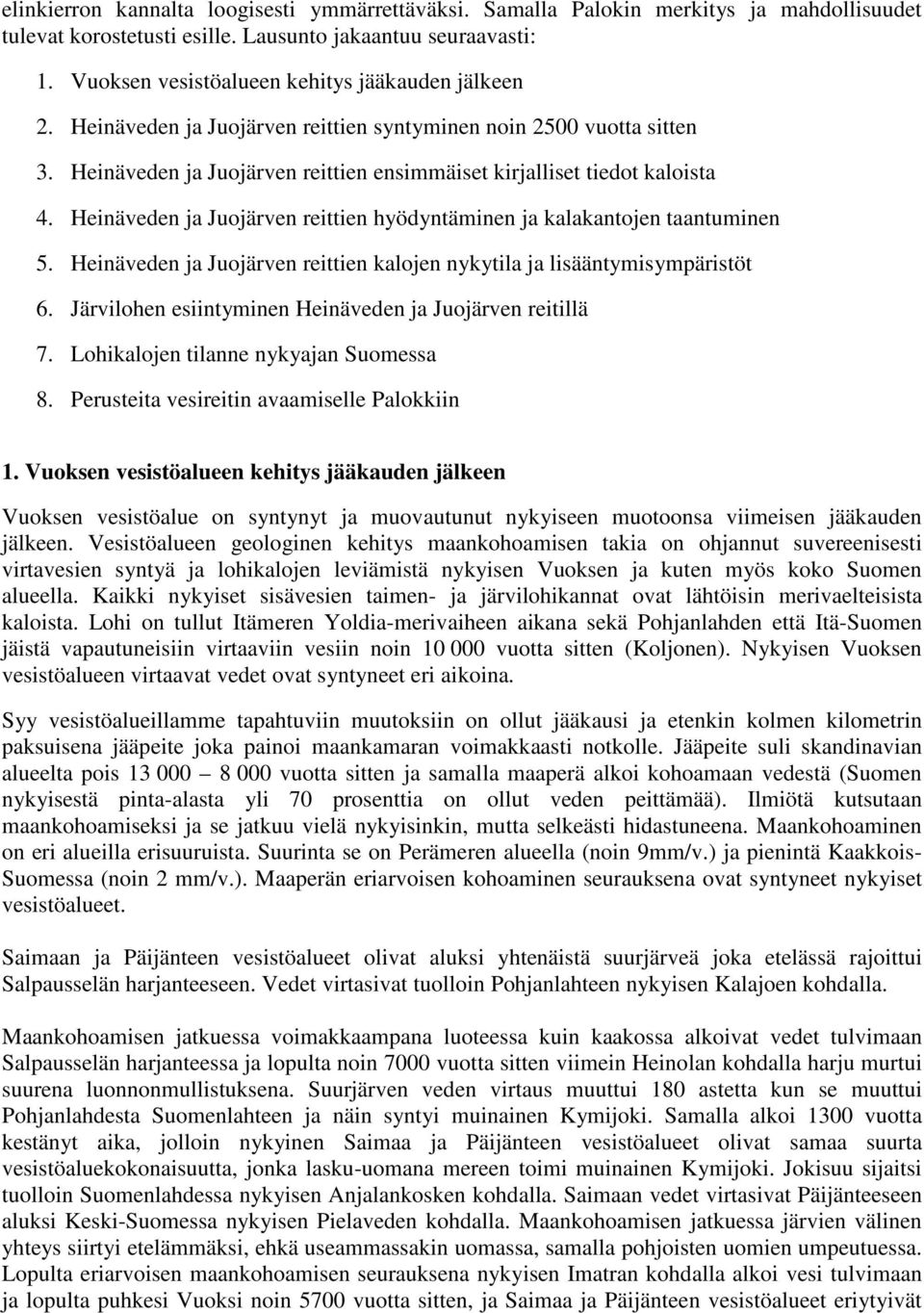 elinkierron kannalta loogisesti ymmärrettäväksi. Samalla Palokin merkitys ja mahdollisuudet tulevat korostetusti esille. Lausunto jakaantuu seuraavasti:

1. Vuoksen vesistöalueen kehitys jääkauden jälkeen
2. Heinäveden ja Juojärven reittien syntyminen noin 2500 vuotta sitten
3. Heinäveden ja Juojärven reittien ensimmäiset kirjalliset tiedot kaloista
4. Heinäveden ja Juojärven reittien hyödyntäminen ja kalakantojen taantuminen
5. Heinäveden ja Juojärven reittien kalojen nykytila ja lisääntymisympäristöt
6. Järvilohen esiintyminen Heinäveden ja Juojärven reitillä
7. Lohikalojen tilanne nykyajan Suomessa
8. Perusteita vesireitin avaamiselle Palokkiin

1. Vuoksen vesistöalueen kehitys jääkauden jälkeen

Vuoksen vesistöalue on syntynyt ja muovautunut nykyiseen muotoonsa viimeisen jääkauden jälkeen. Vesistöalueen geologinen kehitys maankohoamisen takia on ohjannut suvereenisesti virtavesien syntyä ja lohikalojen leviämistä nykyisen Vuoksen ja kuten myös koko Suomen alueella. Kaikki nykyiset sisävesien taimen- ja järvilohikannat ovat lähtöisin merivaelteisista kaloista. Lohi on tullut Itämeren Yoldia-merivaiheen aikana sekä Pohjanlahden että Itä-Suomen jäistä vapautuneisiin virtaaviin vesiin noin 10 000 vuotta sitten (Koljonen). Nykyisen Vuoksen vesistöalueen virtaavat vedet ovat syntyneet eri aikoina.

Syy vesistöalueillamme tapahtuviin muutoksiin on ollut jääkausi ja etenkin kolmen kilometrin paksuisena jääpeite joka painoi maankamaran voimakkaasti notkolle. Jääpeite suli skandinavian alueelta pois 13 000 – 8 000 vuotta sitten ja samalla maaperä alkoi kohoamaan vedestä (Suomen nykyisestä pinta-alasta yli 70 prosenttia on ollut veden peittämää). Ilmiötä kutsutaan maankohoamiseksi ja se jatkuu vielä nykyisinkin, mutta selkeästi hidastuneena. Maankohoaminen on eri alueilla erisuuruista. Suurinta se on Perämeren alueella (noin 9mm/v.) ja pienintä Kaakkois-Suomessa (noin 2 mm/v.). Maaperän eriarvoisen kohoaminen seurauksena ovat syntyneet nykyiset vesistöalueet.

Saimaan ja Päijänteen vesistöalueet olivat aluksi yhtenäistä suurjärveä joka etelässä rajoittui Salpausselän harjanteeseen. Vedet virtasivat tuolloin Pohjanlahteen nykyisen Kalajoen kohdalla.

Maankohoamisen jatkuessa voimakkaampana luoteessa kuin kaakossa alkoivat vedet tulvimaan Salpausselän harjanteessa ja lopulta noin 7000 vuotta sitten viimein Heinolan kohdalla harju murtui suurena luonnonmullistuksena. Suurjärven veden virtaus muuttui 180 astetta kun se muuttui Pohjanlahdesta Suomenlahteen ja näin syntyi muinainen Kymijoki. Samalla alkoi 1300 vuotta kestänyt aika, jolloin nykyinen Saimaa ja Päijänteen vesistöalueet olivat samaa suurta vesistöaluekokonaisuutta, jonka lasku-uomana mereen toimi muinainen Kymijoki. Jokisuu sijaitsi tuolloin Suomenlahdessa nykyisen Anjalankosken kohdalla. Saimaan vedet virtasivat Päijänteeseen aluksi Keski-Suomessa nykyisen Pielaveden kohdalla. Maankohoamisen jatkuessa järvien välinen yhteys siirtyi etelämmäksi, ehkä useammassakin uomassa, samalla pohjoisten uomien umpeutuessa. Lopulta eriarvoisen maankohoamisen seurauksena nykyisen Imatran kohdalla alkoi vesi tulvimaan ja lopulta puhkesi Vuoksi noin 5700 vuotta sitten, ja Saimaa ja Päijänteen vesistöalueet eriytyivät